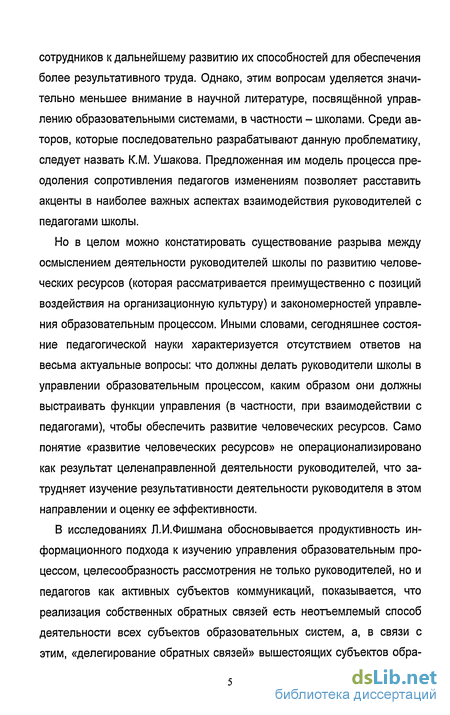 сотрудников к дальнейшему развитию их способностей для обеспечения более результативного труда. Однако, этим вопросам уделяется значительно меньшее внимание в научной литературе, посвящённой управлению образовательными системами, в частности – школами. Среди авторов, которые последовательно разрабатывают данную проблематику, следует назвать К.М. Ушакова. Предложенная им модель процесса преодоления сопротивления педагогов изменениям позволяет расставить акценты в наиболее важных аспектах взаимодействия руководителей с педагогами школы.

Но в целом можно констатировать существование разрыва между осмыслением деятельности руководителей школы по развитию человеческих ресурсов (которая рассматривается преимущественно с позиций воздействия на организационную культуру) и закономерностей управления образовательным процессом. Иными словами, сегодняшнее состояние педагогической науки характеризуется отсутствием ответов на весьма актуальные вопросы: что должны делать руководители школы в управлении образовательным процессом, каким образом они должны выстраивать функции управления (в частности, при взаимодействии с педагогами), чтобы обеспечить развитие человеческих ресурсов. Само понятие «развитие человеческих ресурсов» не операционализировано как результат целенаправленной деятельности руководителей, что затрудняет изучение результативности деятельности руководителя в этом направлении и оценку ее эффективности.

В исследованиях Л.И.Фишмана обосновывается продуктивность информационного подхода к изучению управления образовательным процессом, целесообразность рассмотрения не только руководителей, но и педагогов как активных субъектов коммуникаций, показывается, что реализация собственных обратных связей есть неотъемлемый способ деятельности всех субъектов образовательных систем, а, в связи с этим, «делегирование обратных связей» вышестоящих субъектов обра-

5

dsLib.net
библиотека диссертаций